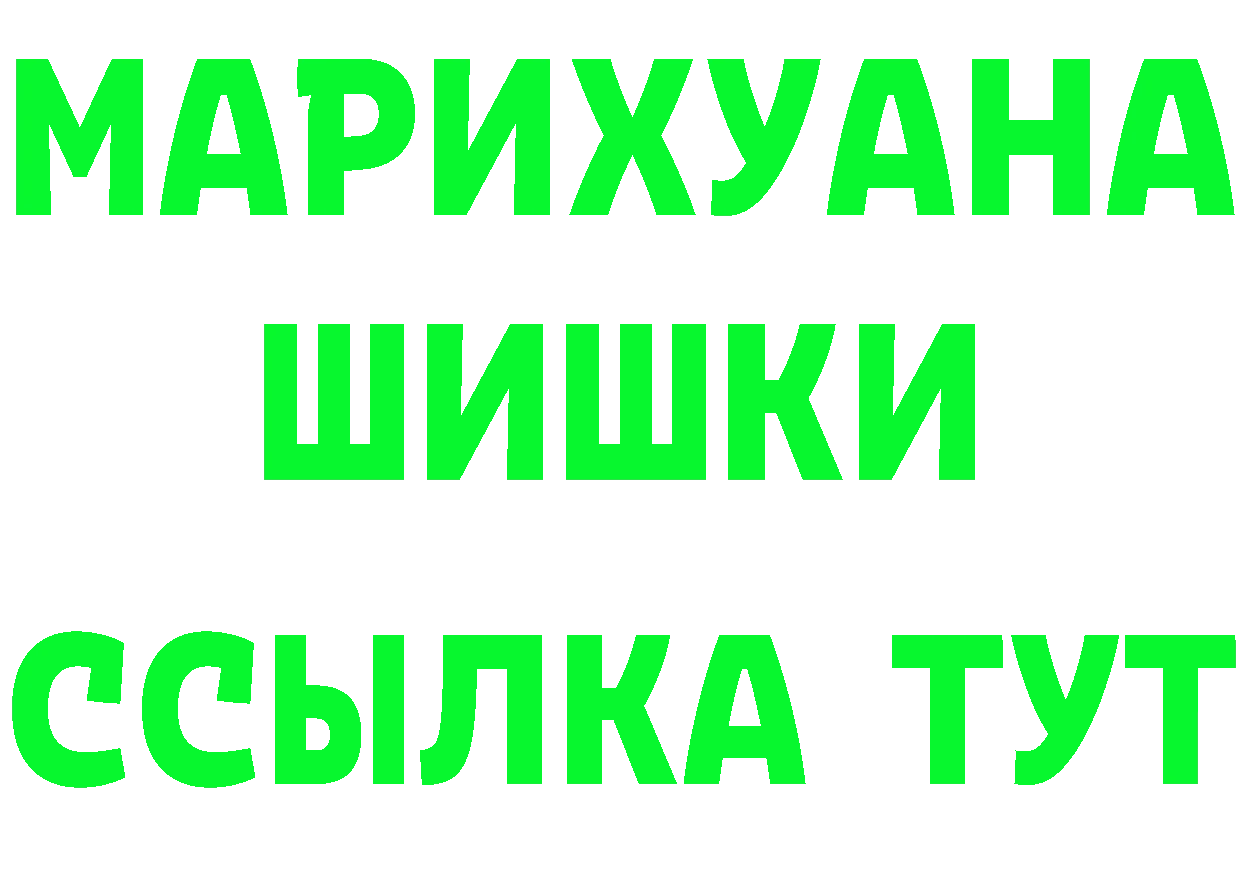 МАРИХУАНА
ШИШКИ
ССЫЛКА ТУТ